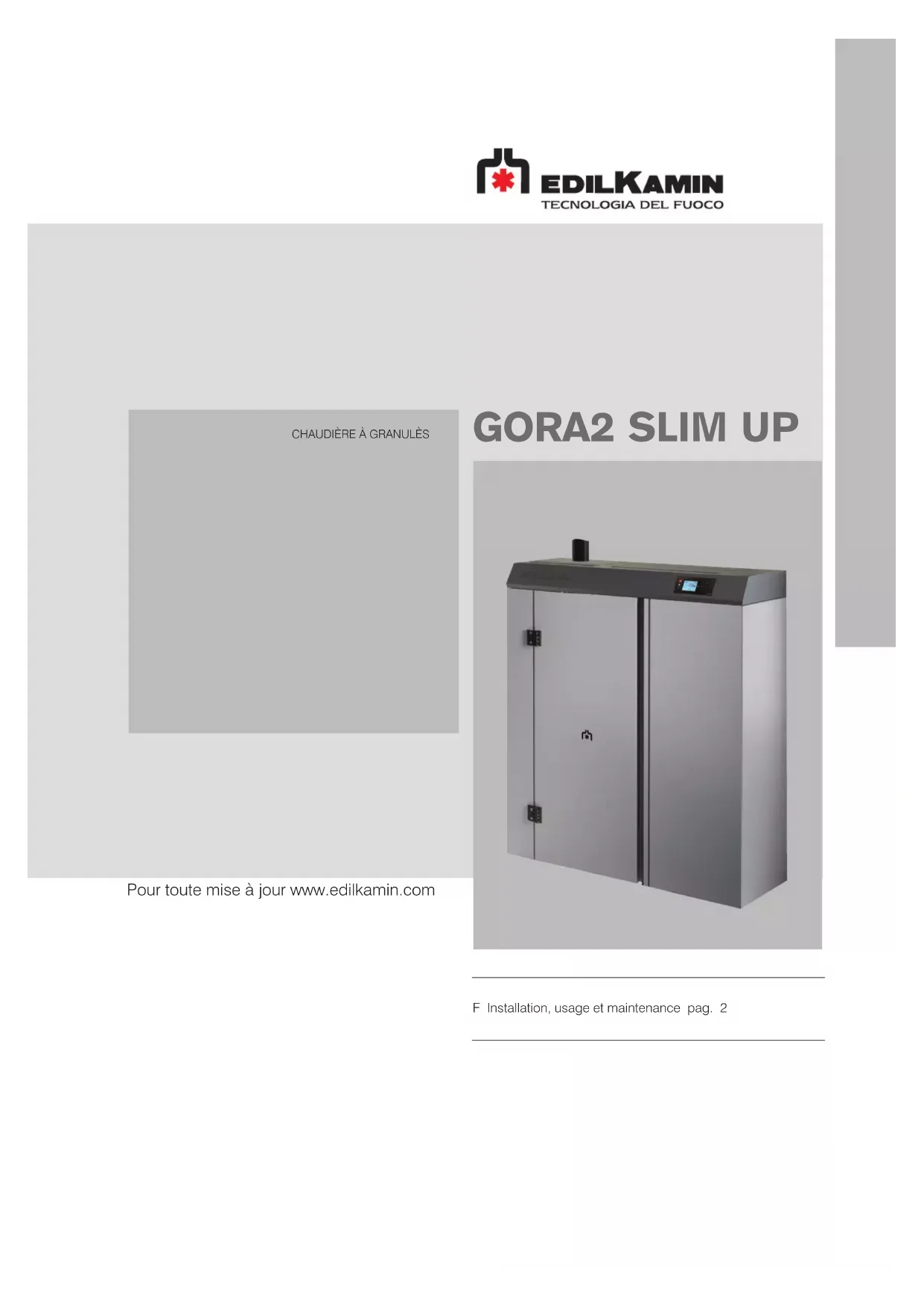 EDILKAMIN
TECNOLOGIA DEL FUOCO

CHAUDIÈRE À GRANULÈS

GORA2 SLIM UP

Pour toute mise à jour www.edilkamin.com

F Installation, usage et maintenance pag. 2